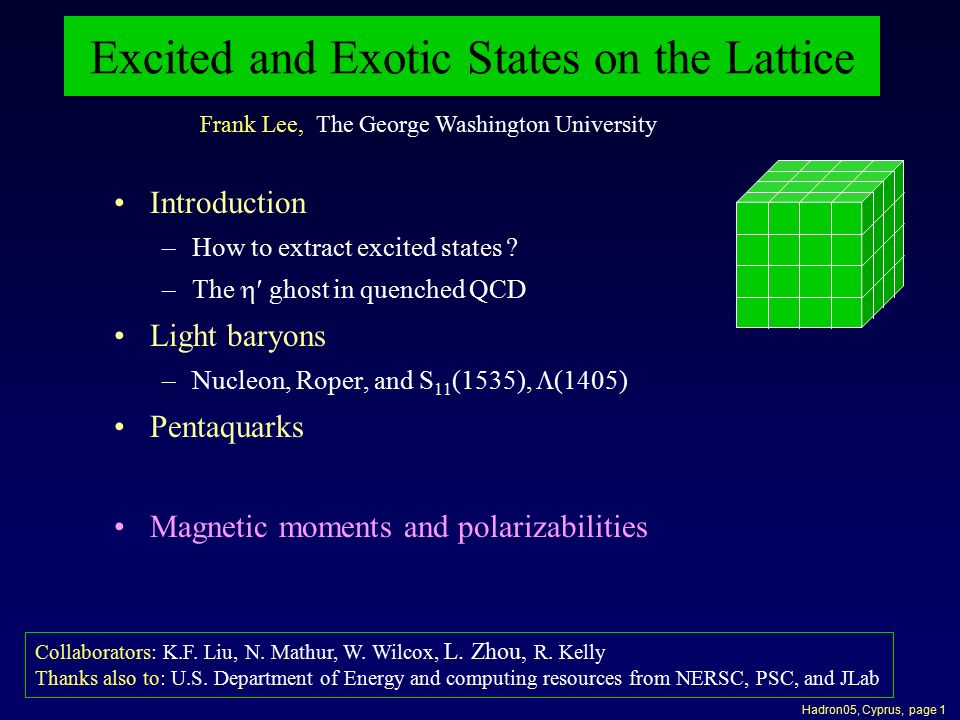 Excited and Exotic States on the Lattice

Frank Lee, The George Washington University

• Introduction
– How to extract excited states ?
– The $\eta'$ ghost in quenched QCD
• Light baryons
– Nucleon, Roper, and $S_{11}(1535)$, $\Lambda(1405)$
• Pentaquarks

• Magnetic moments and polarizabilities

Collaborators: K.F. Liu, N. Mathur, W. Wilcox, L. Zhou, R. Kelly
Thanks also to: U.S. Department of Energy and computing resources from NERSC, PSC, and JLab

Hadron05, Cyprus, page 1